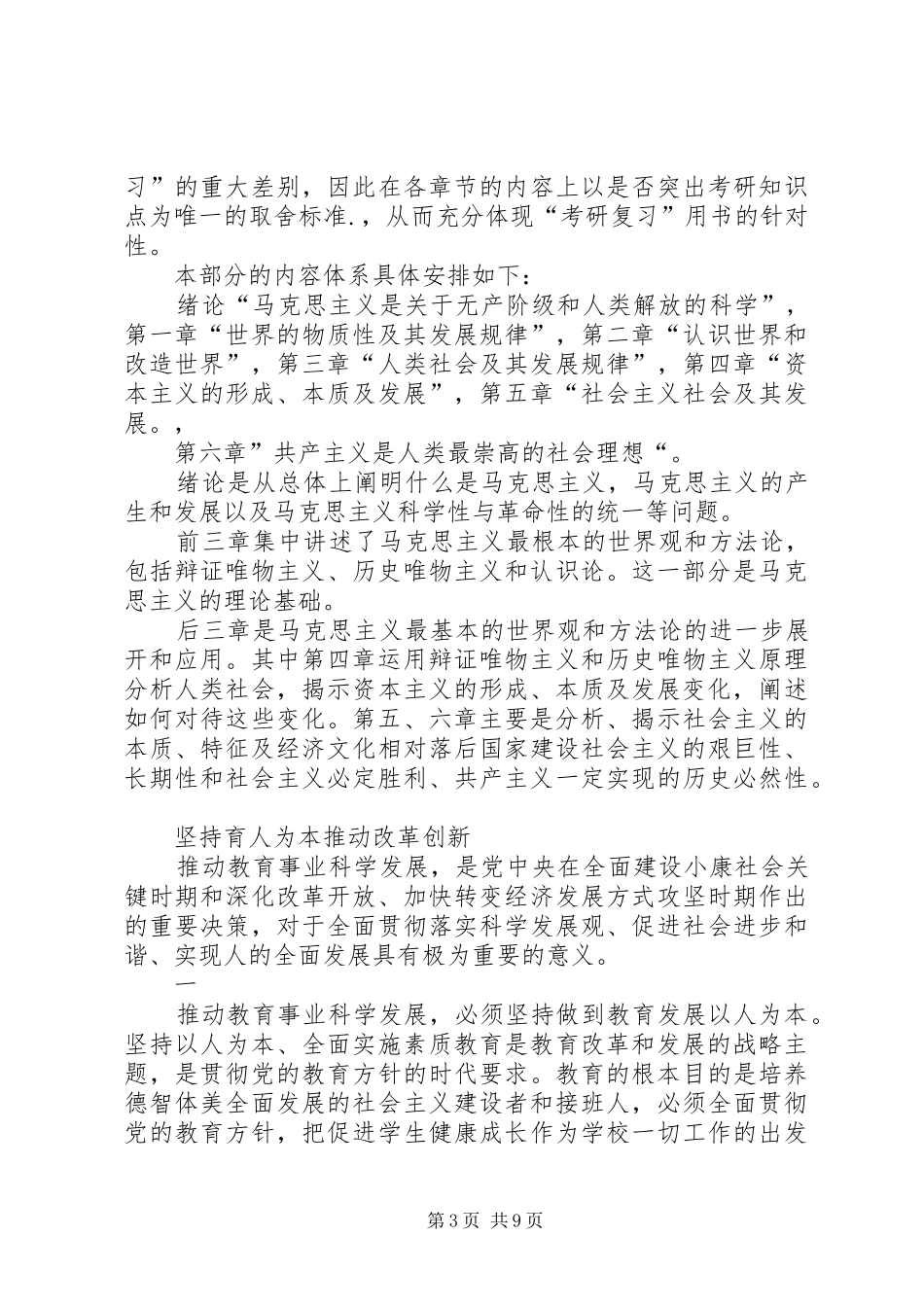 习”的重大差别，因此在各章节的内容上以是否突出考研知识点为唯一的取舍标准.，从而充分体现“考研复习”用书的针对性。

本部分的内容体系具体安排如下：

绪论“马克思主义是关于无产阶级和人类解放的科学”，第一章“世界的物质性及其发展规律”，第二章“认识世界和改造世界”，第三章“人类社会及其发展规律”，第四章“资本主义的形成、本质及发展”，第五章“社会主义社会及其发展。，

第六章”共产主义是人类最崇高的社会理想“。

绪论是从总体上阐明什么是马克思主义，马克思主义的产生和发展以及马克思主义科学性与革命性的统一等问题。

前三章集中讲述了马克思主义最根本的世界观和方法论，包括辩证唯物主义、历史唯物主义和认识论。这一部分是马克思主义的理论基础。

后三章是马克思主义最基本的世界观和方法论的进一步展开和应用。其中第四章运用辩证唯物主义和历史唯物主义原理分析人类社会，揭示资本主义的形成、本质及发展变化，阐述如何对待这些变化。第五、六章主要是分析、揭示社会主义的本质、特征及经济文化相对落后国家建设社会主义的艰巨性、长期性和社会主义必定胜利、共产主义一定实现的历史必然性。

坚持育人为本推动改革创新

推动教育事业科学发展，是党中央在全面建设小康社会关键时期和深化改革开放、加快转变经济发展方式攻坚时期作出的重要决策，对于全面贯彻落实科学发展观、促进社会进步和谐、实现人的全面发展具有极为重要的意义。

一

推动教育事业科学发展，必须坚持做到教育发展以人为本。坚持以人为本、全面实施素质教育是教育改革和发展的战略主题，是贯彻党的教育方针的时代要求。教育的根本目的是培养德智体美全面发展的社会主义建设者和接班人，必须全面贯彻党的教育方针，把促进学生健康成长作为学校一切工作的出发

第3页 共9页